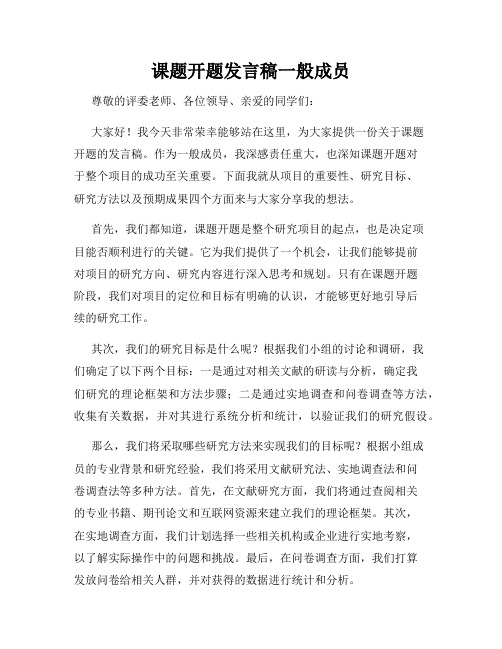 课题开题发言稿一般成员

尊敬的评委老师、各位领导、亲爱的同学们：

大家好！我今天非常荣幸能够站在这里，为大家提供一份关于课题开题的发言稿。作为一般成员，我深感责任重大，也深知课题开题对于整个项目的成功至关重要。下面我就从项目的重要性、研究目标、研究方法以及预期成果四个方面来与大家分享我的想法。

首先，我们都知道，课题开题是整个研究项目的起点，也是决定项目能否顺利进行的关键。它为我们提供了一个机会，让我们能够提前对项目的研究方向、研究内容进行深入思考和规划。只有在课题开题阶段，我们对项目的定位和目标有明确的认识，才能够更好地引导后续的研究工作。

其次，我们的研究目标是什么呢？根据我们小组的讨论和调研，我们确定了以下两个目标：一是通过对相关文献的研读与分析，确定我们研究的理论框架和方法步骤；二是通过实地调查和问卷调查等方法，收集有关数据，并对其进行系统分析和统计，以验证我们的研究假设。

那么，我们将采取哪些研究方法来实现我们的目标呢？根据小组成员的专业背景和研究经验，我们将采用文献研究法、实地调查法和问卷调查法等多种方法。首先，在文献研究方面，我们将通过查阅相关的专业书籍、期刊论文和互联网资源来建立我们的理论框架。其次，在实地调查方面，我们计划选择一些相关机构或企业进行实地考察，以了解实际操作中的问题和挑战。最后，在问卷调查方面，我们打算发放问卷给相关人群，并对获得的数据进行统计和分析。